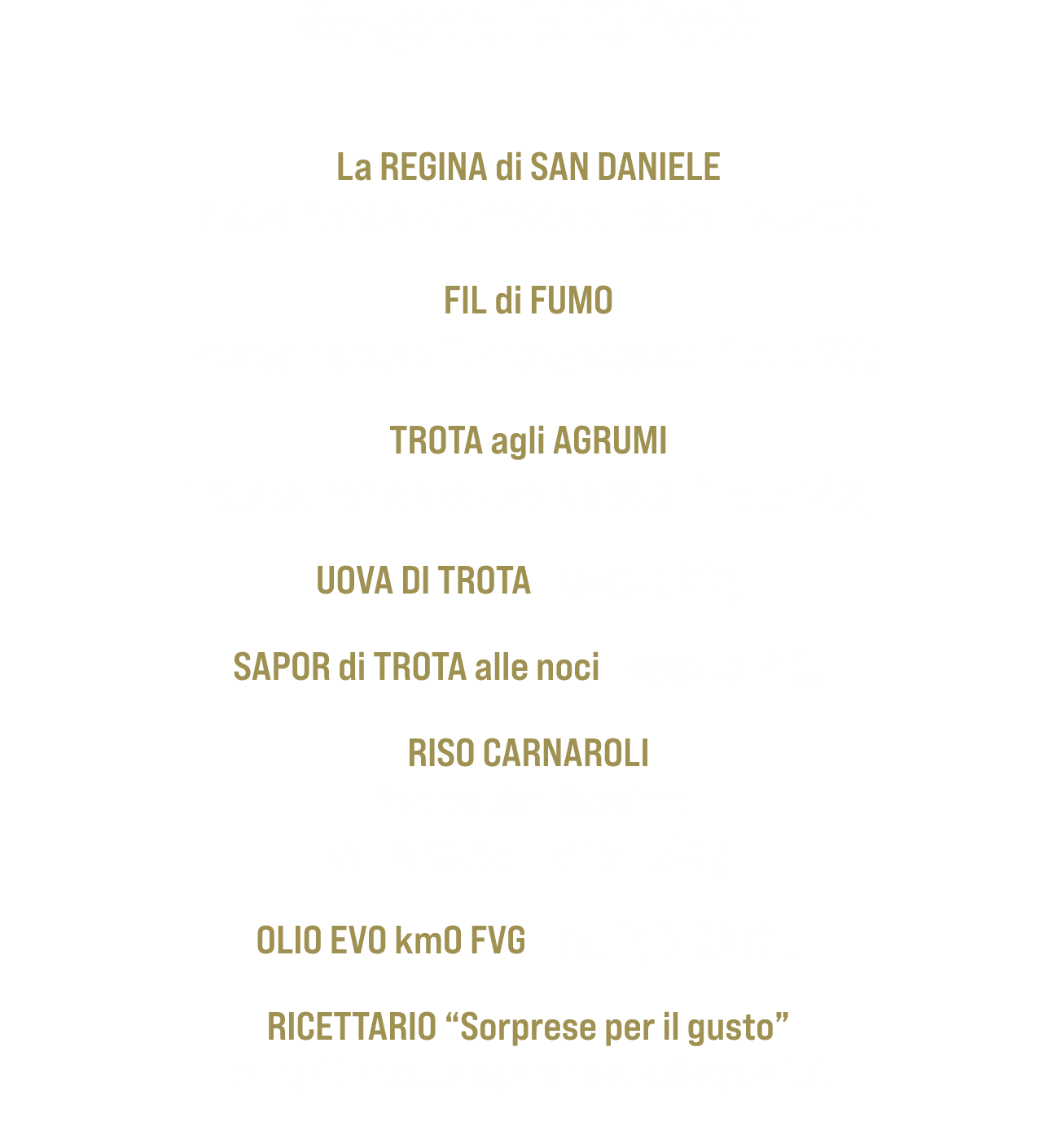 La REGINA di SAN DANIELE

FIL di FUMO

TROTA agli AGRUMI

UOVA DI TROTA

SAPOR di TROTA alle noci

RISO CARNAROLI

OLIO EVO km0 FVG

RICETTARIO "Sorprese per il gusto"